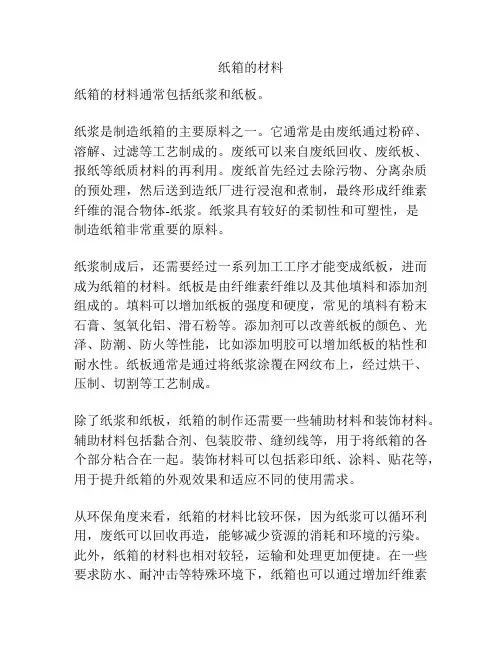 纸箱的材料

纸箱的材料通常包括纸浆和纸板。

纸浆是制造纸箱的主要原料之一。它通常是由废纸通过粉碎、溶解、过滤等工艺制成的。废纸可以来自废纸回收、废纸板、报纸等纸质材料的再利用。废纸首先经过去除污物、分离杂质的预处理，然后送到造纸厂进行浸泡和煮制，最终形成纤维素纤维的混合物体-纸浆。纸浆具有较好的柔韧性和可塑性，是制造纸箱非常重要的原料。

纸浆制成后，还需要经过一系列加工工序才能变成纸板，进而成为纸箱的材料。纸板是由纤维素纤维以及其他填料和添加剂组成的。填料可以增加纸板的强度和硬度，常见的填料有粉末石膏、氢氧化铝、滑石粉等。添加剂可以改善纸板的颜色、光泽、防潮、防火等性能，比如添加明胶可以增加纸板的粘性和耐水性。纸板通常是通过将纸浆涂覆在网纹布上，经过烘干、压制、切割等工艺制成。

除了纸浆和纸板，纸箱的制作还需要一些辅助材料和装饰材料。辅助材料包括黏合剂、包装胶带、缝纫线等，用于将纸箱的各个部分粘合在一起。装饰材料可以包括彩印纸、涂料、贴花等，用于提升纸箱的外观效果和适应不同的使用需求。

从环保角度来看，纸箱的材料比较环保，因为纸浆可以循环利用，废纸可以回收再造，能够减少资源的消耗和环境的污染。此外，纸箱的材料也相对较轻，运输和处理更加便捷。在一些要求防水、耐冲击等特殊环境下，纸箱也可以通过增加纤维素